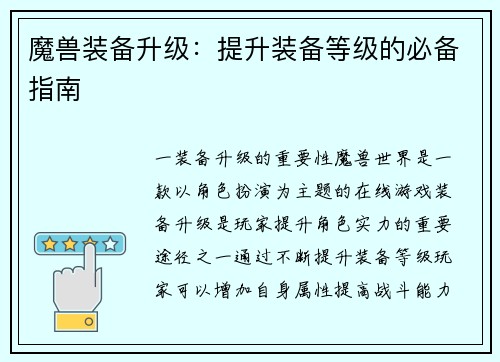 魔兽装备升级：提升装备等级的必备指南

一装备升级的重要性魔兽世界是一款以角色扮演为主题的在线游戏装备升级是玩家提升角色实力的重要途径之一通过不断提升装备等级玩家可以增加自身属性提高战斗能力